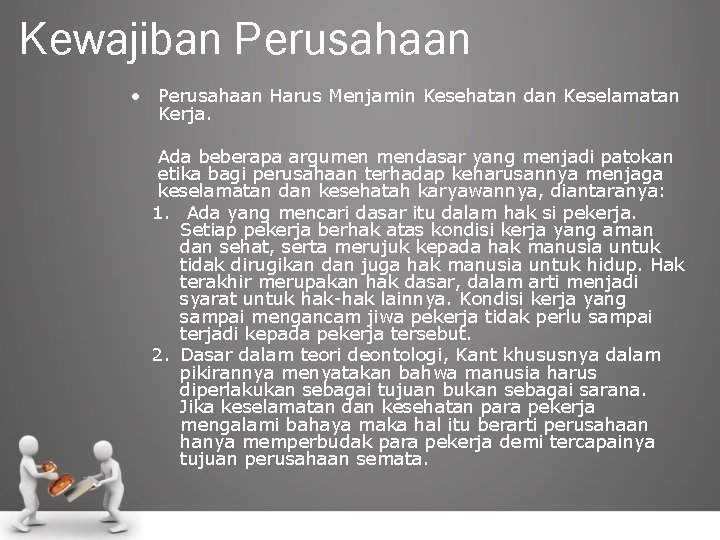 Kewajiban Perusahaan

• Perusahaan Harus Menjamin Kesehatan dan Keselamatan Kerja.

Ada beberapa argumen mendasar yang menjadi patokan etika bagi perusahaan terhadap keharusannya menjaga keselamatan dan kesehatah karyawannya, diantaranya:

1. Ada yang mencari dasar itu dalam hak si pekerja. Setiap pekerja berhak atas kondisi kerja yang aman dan sehat, serta merujuk kepada hak manusia untuk tidak dirugikan dan juga hak manusia untuk hidup. Hak terakhir merupakan hak dasar, dalam arti menjadi syarat untuk hak-hak lainnya. Kondisi kerja yang sampai mengancam jiwa pekerja tidak perlu sampai terjadi kepada pekerja tersebut.
2. Dasar dalam teori deontologi, Kant khususnya dalam pikirannya menyatakan bahwa manusia harus diperlakukan sebagai tujuan bukan sebagai sarana. Jika keselamatan dan kesehatan para pekerja mengalami bahaya maka hal itu berarti perusahaan hanya memperbudak para pekerja demi tercapainya tujuan perusahaan semata.